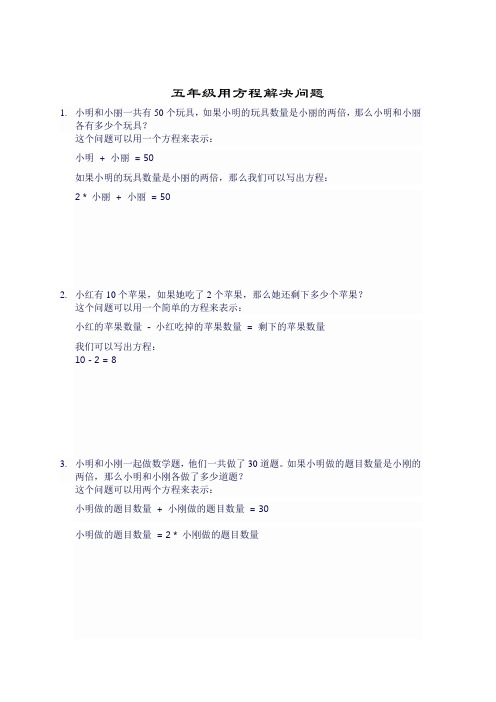 五年级用方程解决问题

1. 小明和小丽一共有 50 个玩具，如果小明的玩具数量是小丽的两倍，那么小明和小丽各有多少个玩具？
这个问题可以用一个方程来表示：

小明 + 小丽 = 50

如果小明的玩具数量是小丽的两倍，那么我们可以写出方程：

2 * 小丽 + 小丽 = 50

2. 小红有 10 个苹果，如果她吃了 2 个苹果，那么她还剩下多少个苹果？
这个问题可以用一个简单的方程来表示：

小红的苹果数量 - 小红吃掉的苹果数量 = 剩下的苹果数量

我们可以写出方程：
10 - 2 = 8

3. 小明和小刚一起做数学题，他们一共做了 30 道题。如果小明做的题目数量是小刚的两倍，那么小明和小刚各做了多少道题？
这个问题可以用两个方程来表示：

小明做的题目数量 + 小刚做的题目数量 = 30

小明做的题目数量 = 2 * 小刚做的题目数量